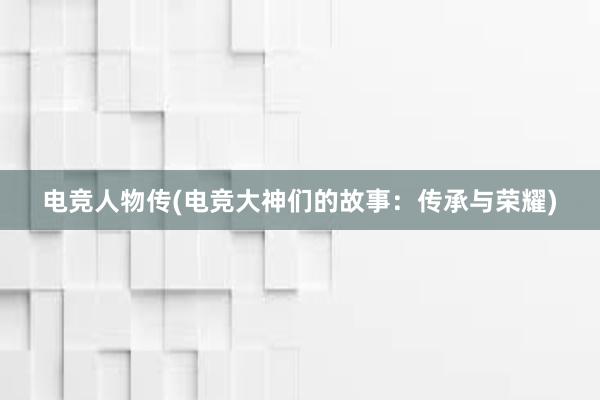 电竞人物传(电竞大神们的故事：传承与荣耀)